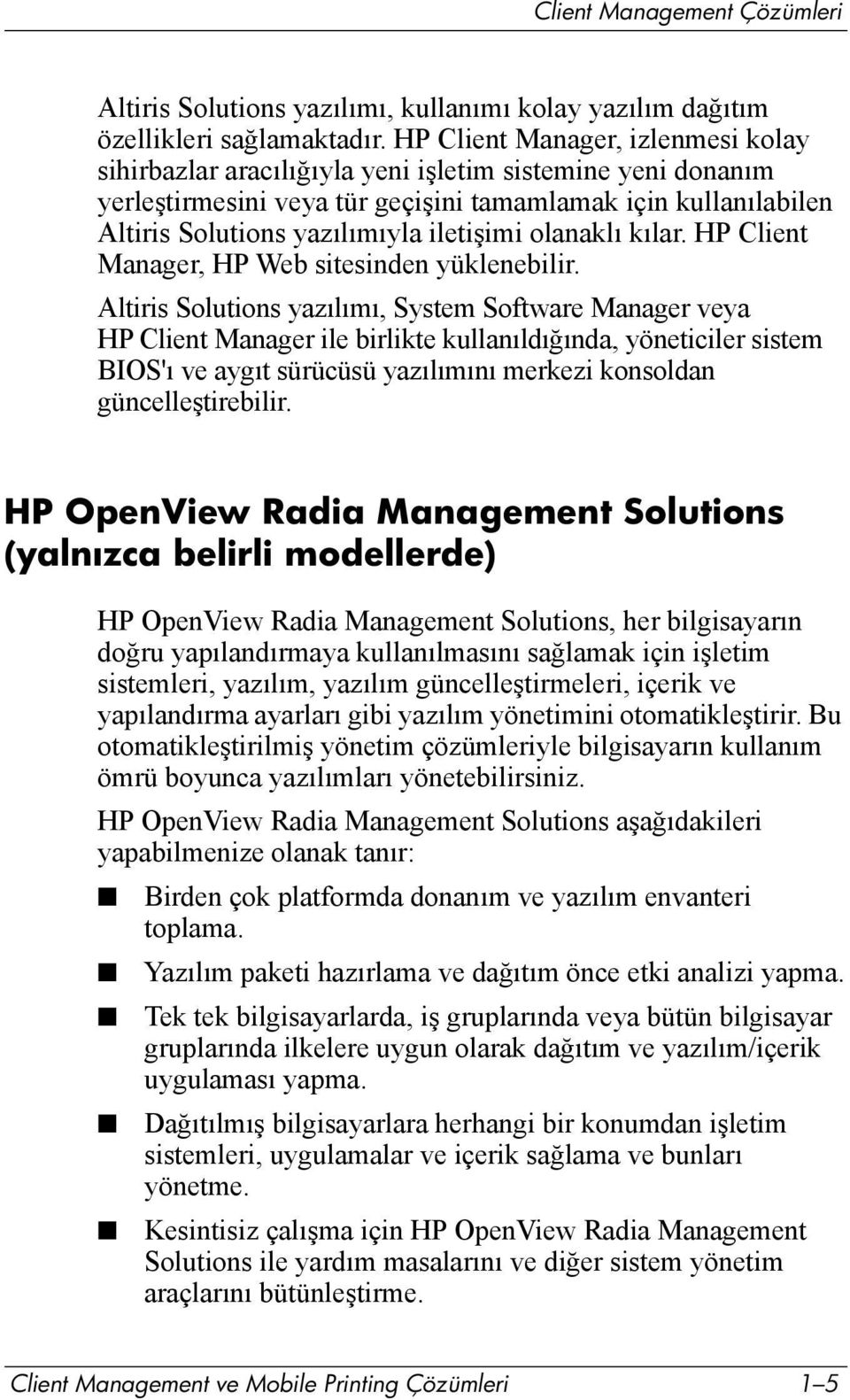 Client Management Çözümleri

Altiris Solutions yazılımı, kullanımı kolay yazılım dağıtım özellikleri sağlamaktadır. HP Client Manager, izlenmesi kolay sihirbazlar aracılığıyla yeni işletim sistemine yeni donanım yerleştirmesini veya tür geçişini tamamlamak için kullanılabilen Altiris Solutions yazılımıyla iletişimi olanaklı kılar. HP Client Manager, HP Web sitesinden yüklenebilir.

Altiris Solutions yazılımı, System Software Manager veya HP Client Manager ile birlikte kullanıldığında, yöneticiler sistem BIOS'ı ve aygıt sürücüsü yazılımını merkezi konsoldan güncelleştirebilir.

HP OpenView Radia Management Solutions (yalnızca belirli modellerde)

HP OpenView Radia Management Solutions, her bilgisayarın doğru yapılandırmaya kullanılmasını sağlamak için işletim sistemleri, yazılım, yazılım güncelleştirmeleri, içerik ve yapılandırma ayarları gibi yazılım yönetimini otomatikleştirir. Bu otomatikleştirilmiş yönetim çözümleriyle bilgisayarın kullanım ömrü boyunca yazılımları yönetebilirsiniz.

HP OpenView Radia Management Solutions aşağıdakileri yapabilmenize olanak tanır:

■ Birden çok platformda donanım ve yazılım envanteri toplama.

■ Yazılım paketi hazırlama ve dağıtım önce etki analizi yapma.

■ Tek tek bilgisayarlarda, iş gruplarında veya bütün bilgisayar gruplarında ilkelere uygun olarak dağıtım ve yazılım/içerik uygulaması yapma.

■ Dağıtılmış bilgisayarlara herhangi bir konumdan işletim sistemleri, uygulamalar ve içerik sağlama ve bunları yönetme.

■ Kesintisiz çalışma için HP OpenView Radia Management Solutions ile yardım masalarını ve diğer sistem yönetim araçlarını bütünleştirme.

Client Management ve Mobile Printing Çözümleri 1–5